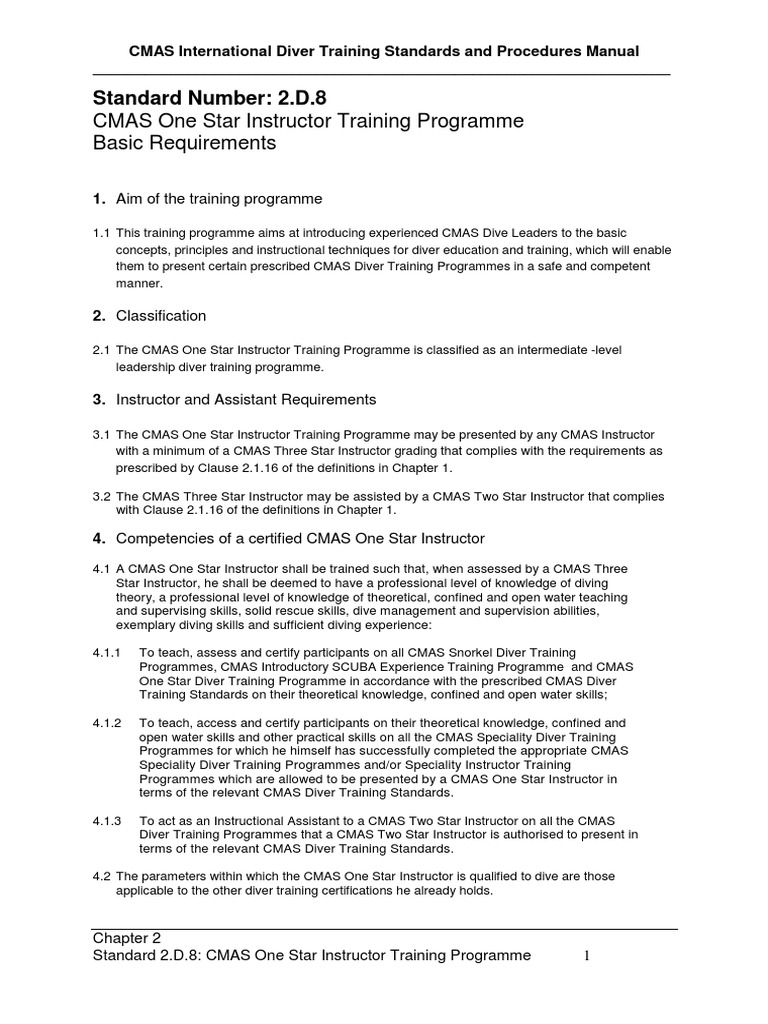 CMAS International Diver Training Standards and Procedures Manual

Standard Number: 2.D.8
CMAS One Star Instructor Training Programme
Basic Requirements

1. Aim of the training programme

1.1 This training programme aims at introducing experienced CMAS Dive Leaders to the basic concepts, principles and instructional techniques for diver education and training, which will enable them to present certain prescribed CMAS Diver Training Programmes in a safe and competent manner.

2. Classification

2.1 The CMAS One Star Instructor Training Programme is classified as an intermediate -level leadership diver training programme.

3. Instructor and Assistant Requirements

3.1 The CMAS One Star Instructor Training Programme may be presented by any CMAS Instructor with a minimum of a CMAS Three Star Instructor grading that complies with the requirements as prescribed by Clause 2.1.16 of the definitions in Chapter 1.

3.2 The CMAS Three Star Instructor may be assisted by a CMAS Two Star Instructor that complies with Clause 2.1.16 of the definitions in Chapter 1.

4. Competencies of a certified CMAS One Star Instructor

4.1 A CMAS One Star Instructor shall be trained such that, when assessed by a CMAS Three Star Instructor, he shall be deemed to have a professional level of knowledge of diving theory, a professional level of knowledge of theoretical, confined and open water teaching and supervising skills, solid rescue skills, dive management and supervision abilities, exemplary diving skills and sufficient diving experience:

4.1.1 To teach, assess and certify participants on all CMAS Snorkel Diver Training Programmes, CMAS Introductory SCUBA Experience Training Programme and CMAS One Star Diver Training Programme in accordance with the prescribed CMAS Diver Training Standards on their theoretical knowledge, confined and open water skills;

4.1.2 To teach, access and certify participants on their theoretical knowledge, confined and open water skills and other practical skills on all the CMAS Speciality Diver Training Programmes for which he himself has successfully completed the appropriate CMAS Speciality Diver Training Programmes and/or Speciality Instructor Training Programmes which are allowed to be presented by a CMAS One Star Instructor in terms of the relevant CMAS Diver Training Standards.

4.1.3 To act as an Instructional Assistant to a CMAS Two Star Instructor on all the CMAS Diver Training Programmes that a CMAS Two Star Instructor is authorised to present in terms of the relevant CMAS Diver Training Standards.

4.2 The parameters within which the CMAS One Star Instructor is qualified to dive are those applicable to the other diver training certifications he already holds.

Chapter 2
Standard 2.D.8: CMAS One Star Instructor Training Programme 1